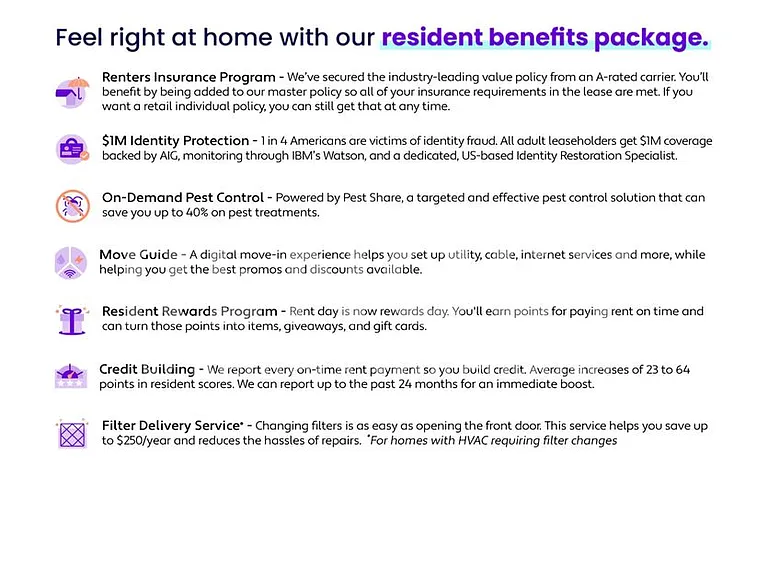 Feel right at home with our resident benefits package.

Renters Insurance Program - We've secured the industry-leading value policy from an A-rated carrier. You'll benefit by being added to our master policy so all of your insurance requirements in the lease are met. If you want a retail individual policy, you can still get that at any time.

$1M Identity Protection - 1 in 4 Americans are victims of identity fraud. All adult leaseholders get $1M coverage backed by AIG, monitoring through IBM's Watson, and a dedicated, US-based Identity Restoration Specialist.

On-Demand Pest Control - Powered by Pest Share, a targeted and effective pest control solution that can save you up to 40% on pest treatments.

Move Guide - A digital move-in experience helps you set up utility, cable, internet services and more, while helping you get the best promos and discounts available.

Resident Rewards Program - Rent day is now rewards day. You'll earn points for paying rent on time and can turn those points into items, giveaways, and gift cards.

Credit Building - We report every on-time rent payment so you build credit. Average increases of 23 to 64 points in resident scores. We can report up to the past 24 months for an immediate boost.

Filter Delivery Service* - Changing filters is as easy as opening the front door. This service helps you save up to $250/year and reduces the hassles of repairs. *For homes with HVAC requiring filter changes